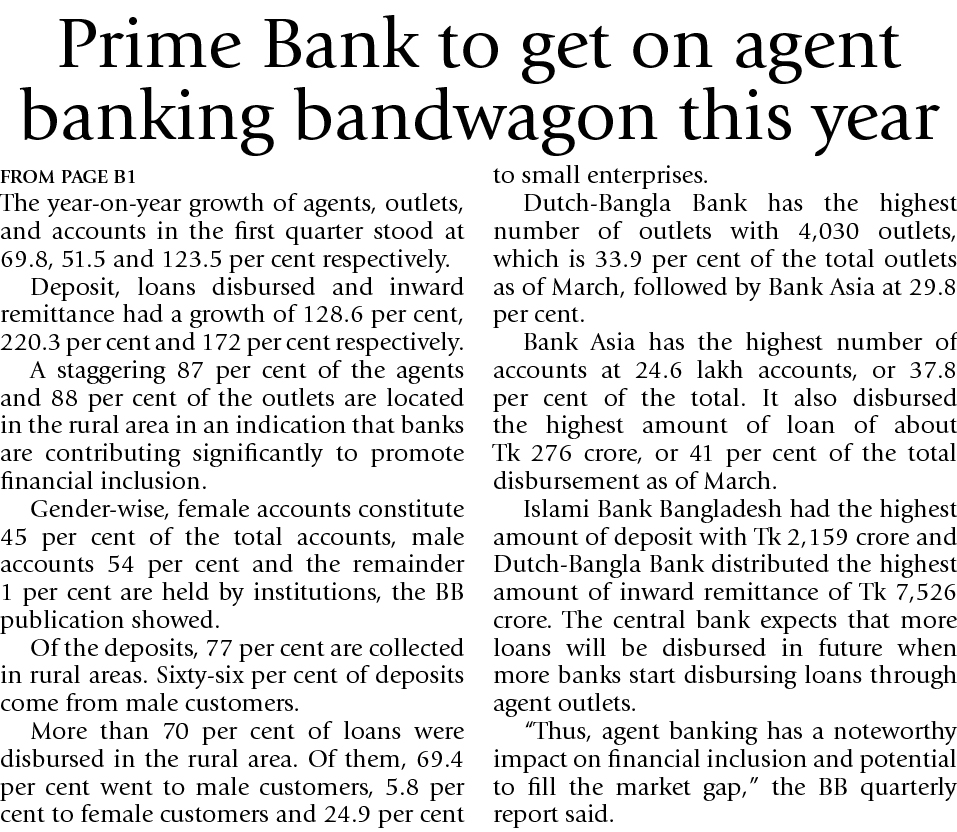 Prime Bank to get on agent banking bandwagon this year

FROM PAGE B1

The year-on-year growth of agents, outlets, and accounts in the first quarter stood at 69.8, 51.5 and 123.5 per cent respectively.

Deposit, loans disbursed and inward remittance had a growth of 128.6 per cent, 220.3 per cent and 172 per cent respectively.

A staggering 87 per cent of the agents and 88 per cent of the outlets are located in the rural area in an indication that banks are contributing significantly to promote financial inclusion.

Gender-wise, female accounts constitute 45 per cent of the total accounts, male accounts 54 per cent and the remainder 1 per cent are held by institutions, the BB publication showed.

Of the deposits, 77 per cent are collected in rural areas. Sixty-six per cent of deposits come from male customers.

More than 70 per cent of loans were disbursed in the rural area. Of them, 69.4 per cent went to male customers, 5.8 per cent to female customers and 24.9 per cent to small enterprises.

Dutch-Bangla Bank has the highest number of outlets with 4,030 outlets, which is 33.9 per cent of the total outlets as of March, followed by Bank Asia at 29.8 per cent.

Bank Asia has the highest number of accounts at 24.6 lakh accounts, or 37.8 per cent of the total. It also disbursed the highest amount of loan of about Tk 276 crore, or 41 per cent of the total disbursement as of March.

Islami Bank Bangladesh had the highest amount of deposit with Tk 2,159 crore and Dutch-Bangla Bank distributed the highest amount of inward remittance of Tk 7,526 crore. The central bank expects that more loans will be disbursed in future when more banks start disbursing loans through agent outlets.

"Thus, agent banking has a noteworthy impact on financial inclusion and potential to fill the market gap," the BB quarterly report said.